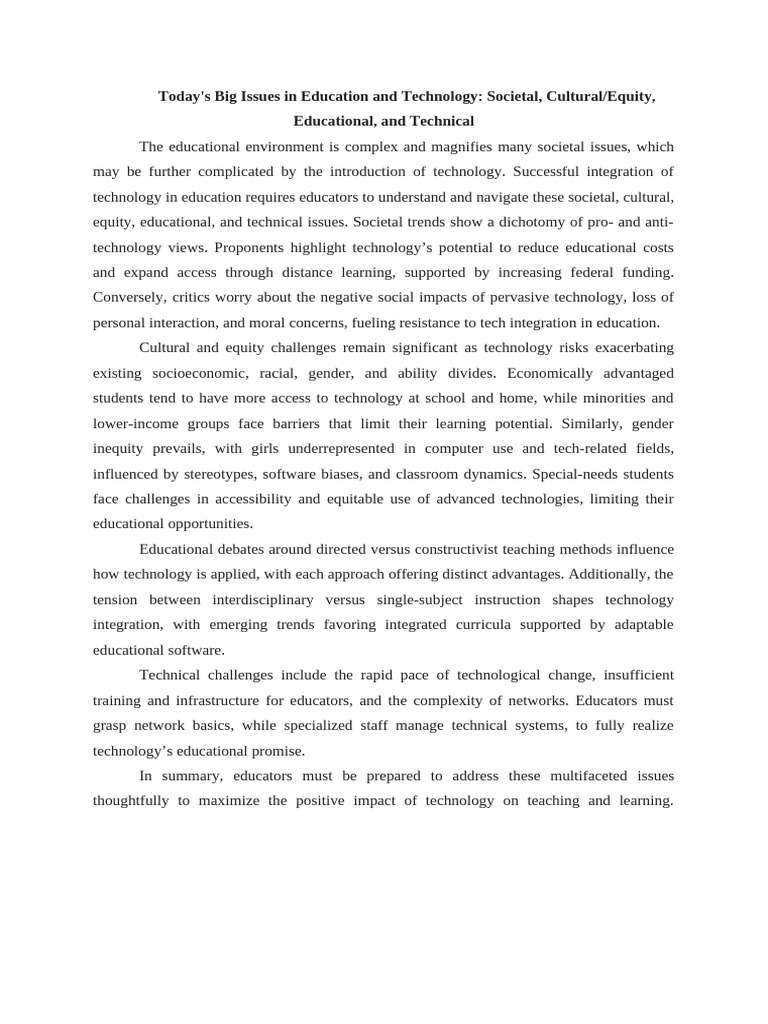 Today's Big Issues in Education and Technology: Societal, Cultural/Equity, Educational, and Technical

The educational environment is complex and magnifies many societal issues, which may be further complicated by the introduction of technology. Successful integration of technology in education requires educators to understand and navigate these societal, cultural, equity, educational, and technical issues. Societal trends show a dichotomy of pro- and anti-technology views. Proponents highlight technology's potential to reduce educational costs and expand access through distance learning, supported by increasing federal funding. Conversely, critics worry about the negative social impacts of pervasive technology, loss of personal interaction, and moral concerns, fueling resistance to tech integration in education.

Cultural and equity challenges remain significant as technology risks exacerbating existing socioeconomic, racial, gender, and ability divides. Economically advantaged students tend to have more access to technology at school and home, while minorities and lower-income groups face barriers that limit their learning potential. Similarly, gender inequity prevails, with girls underrepresented in computer use and tech-related fields, influenced by stereotypes, software biases, and classroom dynamics. Special-needs students face challenges in accessibility and equitable use of advanced technologies, limiting their educational opportunities.

Educational debates around directed versus constructivist teaching methods influence how technology is applied, with each approach offering distinct advantages. Additionally, the tension between interdisciplinary versus single-subject instruction shapes technology integration, with emerging trends favoring integrated curricula supported by adaptable educational software.

Technical challenges include the rapid pace of technological change, insufficient training and infrastructure for educators, and the complexity of networks. Educators must grasp network basics, while specialized staff manage technical systems, to fully realize technology's educational promise.

In summary, educators must be prepared to address these multifaceted issues thoughtfully to maximize the positive impact of technology on teaching and learning.